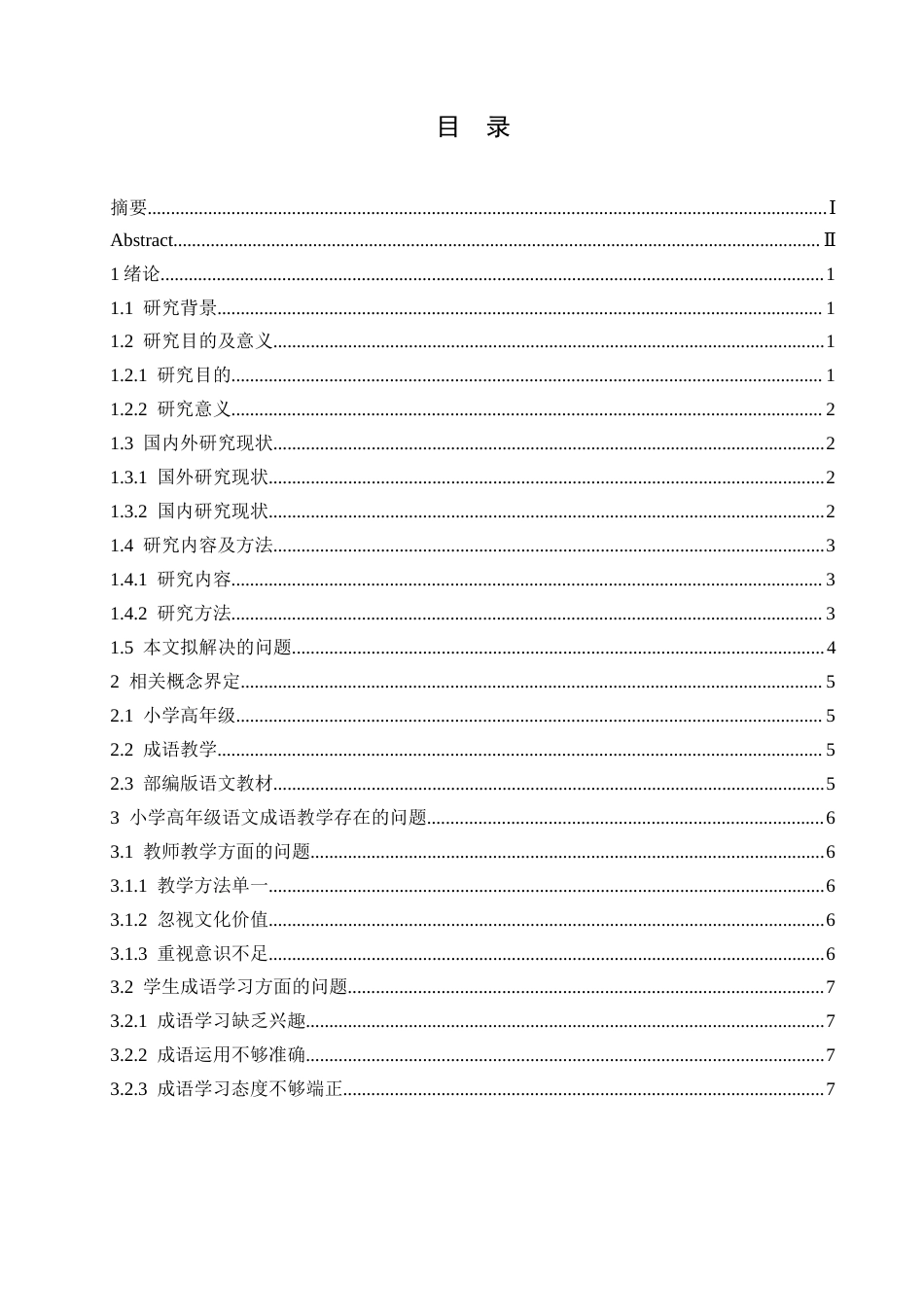 目 录

摘要 I
Abstract Ⅱ
1绪论 1
1.1 研究背景 1
1.2 研究目的及意义 1
1.2.1 研究目的 1
1.2.2 研究意义 2
1.3 国内外研究现状 2
1.3.1 国外研究现状 2
1.3.2 国内研究现状 2
1.4 研究内容及方法 3
1.4.1 研究内容 3
1.4.2 研究方法 3
1.5 本文拟解决的问题 4
2 相关概念界定 5
2.1 小学高年级 5
2.2 成语教学 5
2.3 部编版语文教材 5
3 小学高年级语文成语教学存在的问题 6
3.1 教师教学方面的问题 6
3.1.1 教学方法单一 6
3.1.2 忽视文化价值 6
3.1.3 重视意识不足 6
3.2 学生成语学习方面的问题 7
3.2.1 成语学习缺乏兴趣 7
3.2.2 成语运用不够准确 7
3.2.3 成语学习态度不够端正 7